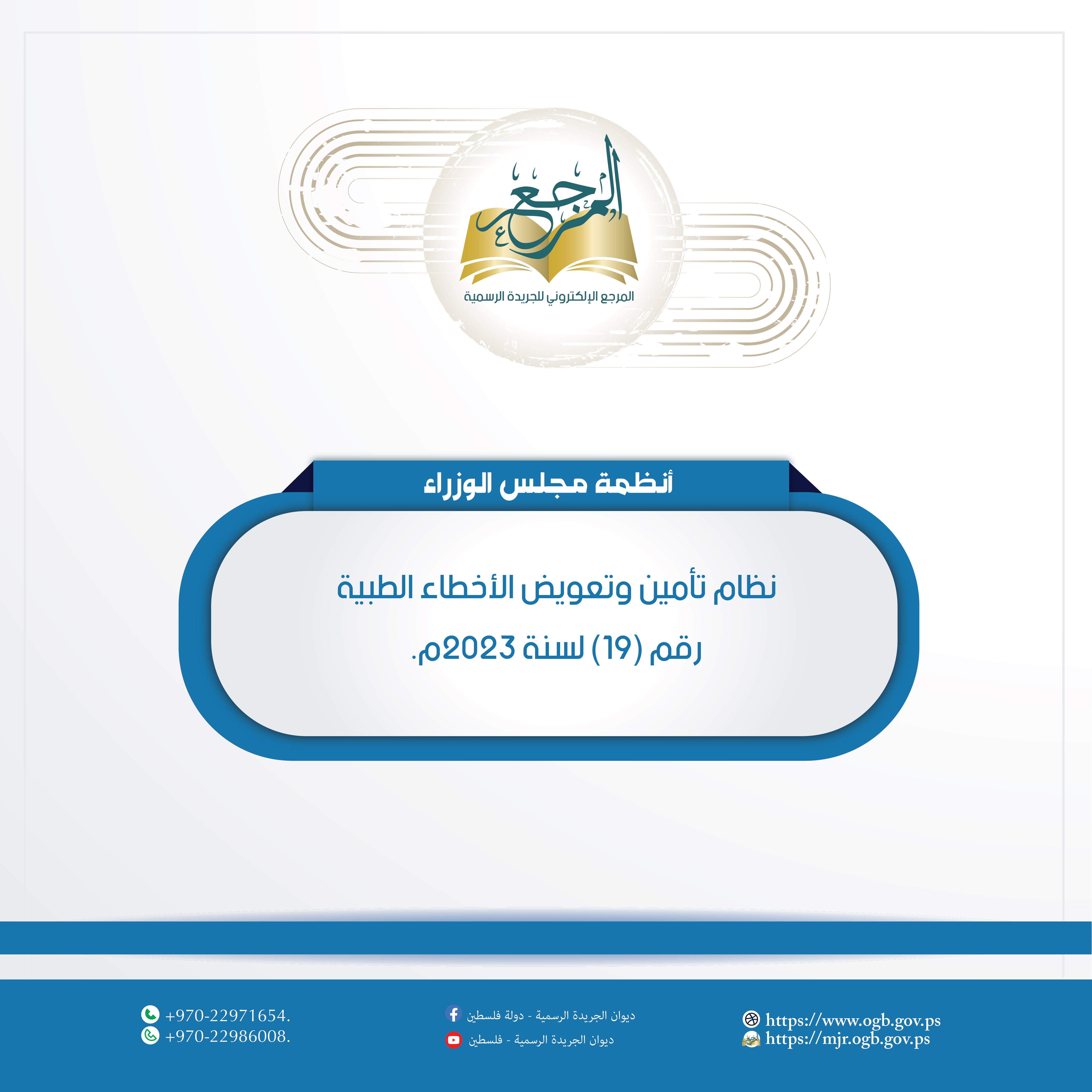 المرجع

المرجع الإلكتروني للجريدة الرسمية

أنظمة مجلس الوزراء

نظام تأمين وتعويض الأخطاء الطبية رقم (19) لسنة 2023م.

https://www.ogb.gov.ps
https://mjr.ogb.gov.ps

ديوان الجريدة الرسمية - دولة فلسطين
ديوان الجريدة الرسمية - فلسطين

+970-22971654.
+970-22986008.